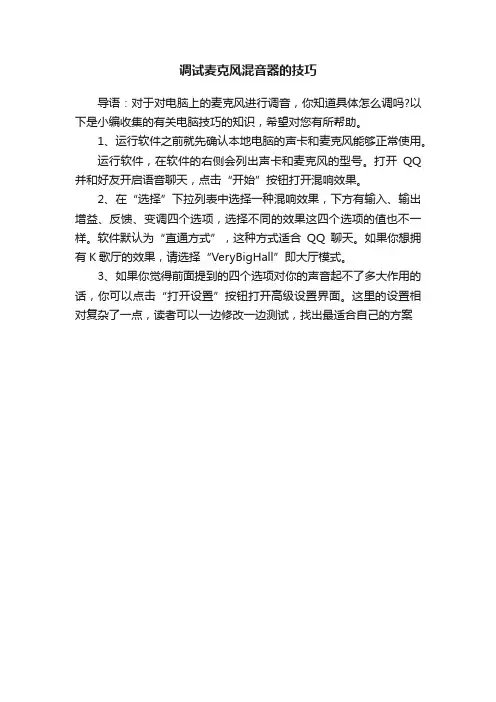 调试麦克风混音器的技巧

导语：对于对电脑上的麦克风进行调音，你知道具体怎么调吗?以下是小编收集的有关电脑技巧的知识，希望对您有所帮助。

1、运行软件之前就先确认本地电脑的声卡和麦克风能够正常使用。

运行软件，在软件的右侧会列出声卡和麦克风的型号。打开 QQ 并和好友开启语音聊天，点击“开始”按钮打开混响效果。

2、在“选择”下拉列表中选择一种混响效果，下方有输入、输出增益、反馈、变调四个选项，选择不同的效果这四个选项的值也不一样。软件默认为“直通方式”，这种方式适合 QQ 聊天。如果你想拥有 K 歌厅的效果，请选择“VeryBigHall”即大厅模式。

3、如果你觉得前面提到的四个选项对你的声音起不了多大作用的话，你可以点击“打开设置”按钮打开高级设置界面。这里的设置相对复杂了一点，读者可以一边修改一边测试，找出最适合自己的方案